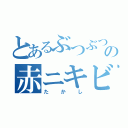 とあるぶつぶつの
赤ニキビ
たかし